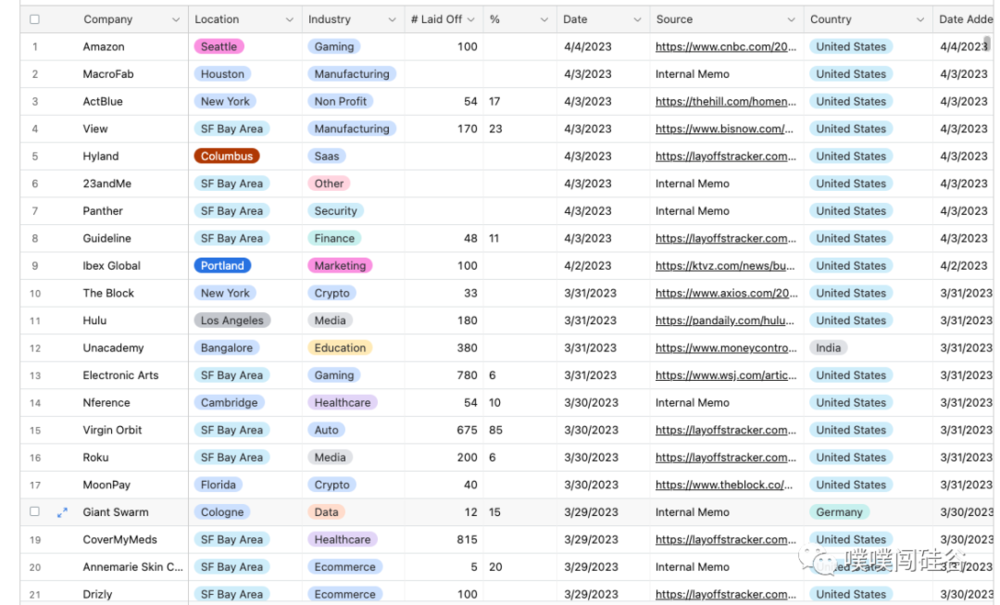 | | Company | Location | Industry | # Laid Off | % | Date | Source | Country | Date Adde |
|---|---|---|---|---|---|---|---|---|---|
| 1 | Amazon | Seattle | Gaming | 100 | | 4/4/2023 | https://www.cnbc.com/20... | United States | 4/4/2023 |
| 2 | MacroFab | Houston | Manufacturing | | | 4/3/2023 | Internal Memo | United States | 4/3/2023 |
| 3 | ActBlue | New York | Non Profit | 54 | 17 | 4/3/2023 | https://thehill.com/homen... | United States | 4/3/2023 |
| 4 | View | SF Bay Area | Manufacturing | 170 | 23 | 4/3/2023 | https://www.bisnow.com/... | United States | 4/3/2023 |
| 5 | Hyland | Columbus | Saas | | | 4/3/2023 | https://layoffstracker.com... | United States | 4/3/2023 |
| 6 | 23andMe | SF Bay Area | Other | | | 4/3/2023 | Internal Memo | United States | 4/3/2023 |
| 7 | Panther | SF Bay Area | Security | | | 4/3/2023 | Internal Memo | United States | 4/3/2023 |
| 8 | Guideline | SF Bay Area | Finance | 48 | 11 | 4/3/2023 | https://layoffstracker.com... | United States | 4/3/2023 |
| 9 | Ibex Global | Portland | Marketing | 100 | | 4/2/2023 | https://ktvz.com/news/bu... | United States | 4/2/2023 |
| 10 | The Block | New York | Crypto | 33 | | 3/31/2023 | https://www.axios.com/20... | United States | 3/31/2023 |
| 11 | Hulu | Los Angeles | Media | 180 | | 3/31/2023 | https://pandaily.com/hulu... | United States | 3/31/2023 |
| 12 | Unacademy | Bangalore | Education | 380 | | 3/31/2023 | https://www.moneycontro... | India | 3/31/2023 |
| 13 | Electronic Arts | SF Bay Area | Gaming | 780 | 6 | 3/31/2023 | https://www.wsj.com/artic... | United States | 3/31/2023 |
| 14 | Nference | Cambridge | Healthcare | 54 | 10 | 3/30/2023 | Internal Memo | United States | 3/31/2023 |
| 15 | Virgin Orbit | SF Bay Area | Auto | 675 | 85 | 3/30/2023 | https://layoffstracker.com... | United States | 3/31/2023 |
| 16 | Roku | SF Bay Area | Media | 200 | 6 | 3/30/2023 | https://layoffstracker.com... | United States | 3/31/2023 |
| 17 | MoonPay | Florida | Crypto | 40 | | 3/30/2023 | https://www.theblock.co/... | United States | 3/31/2023 |
| | Giant Swarm | Cologne | Data | 12 | 15 | 3/29/2023 | Internal Memo | Germany | 3/30/2023 |
| 19 | CoverMyMeds | SF Bay Area | Healthcare | 815 | | 3/29/2023 | https://layoffstracker.com... | United States | 3/30/2023 |
| 20 | Annemarie Skin C... | SF Bay Area | Ecommerce | 5 | 20 | 3/29/2023 | Internal Memo | United States | 3/30/2023 |
| 21 | Drizly | SF Bay Area | Ecommerce | 100 | | 3/29/2023 | https://layoffstracker.com... | United States | 3/30/2023 |

噗噗闯硅谷